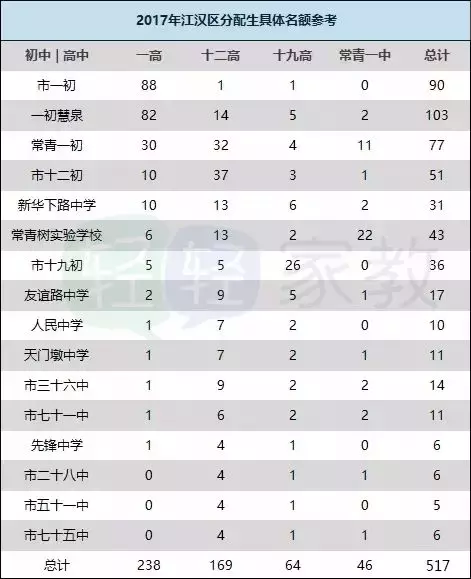 2017年江汉区分配生具体名额参考

| 初中 \| 高中 | 一高 | 十二高 | 十九高 | 常青一中 | 总计 |
|---|---|---|---|---|---|
| 市一初 | 88 | 1 | 1 | 0 | 90 |
| 一初慧泉 | 82 | 14 | 5 | 2 | 103 |
| 常青一初 | 30 | 32 | 4 | 11 | 77 |
| 市十二初 | 10 | 37 | 3 | 1 | 51 |
| 新华下路中学 | 10 | 13 | 6 | 2 | 31 |
| 常青树实验学校 | 6 | 13 | 2 | 22 | 43 |
| 市十九初 | 5 | 5 | 26 | 0 | 36 |
| 友谊路中学 | 2 | 9 | 5 | 1 | 17 |
| 人民中学 | 1 | 7 | 2 | 0 | 10 |
| 天门墩中学 | 1 | 7 | 2 | 1 | 11 |
| 市三十六中 | 1 | 9 | 2 | 2 | 14 |
| 市七十一中 | 1 | 6 | 2 | 2 | 11 |
| 先锋中学 | 1 | 4 | 1 | 0 | 6 |
| 市二十八中 | 0 | 4 | 1 | 1 | 6 |
| 市五十一中 | 0 | 4 | 1 | 0 | 5 |
| 市七十五中 | 0 | 4 | 1 | 1 | 6 |
| 总计 | 238 | 169 | 64 | 46 | 517 |

轻轻家教